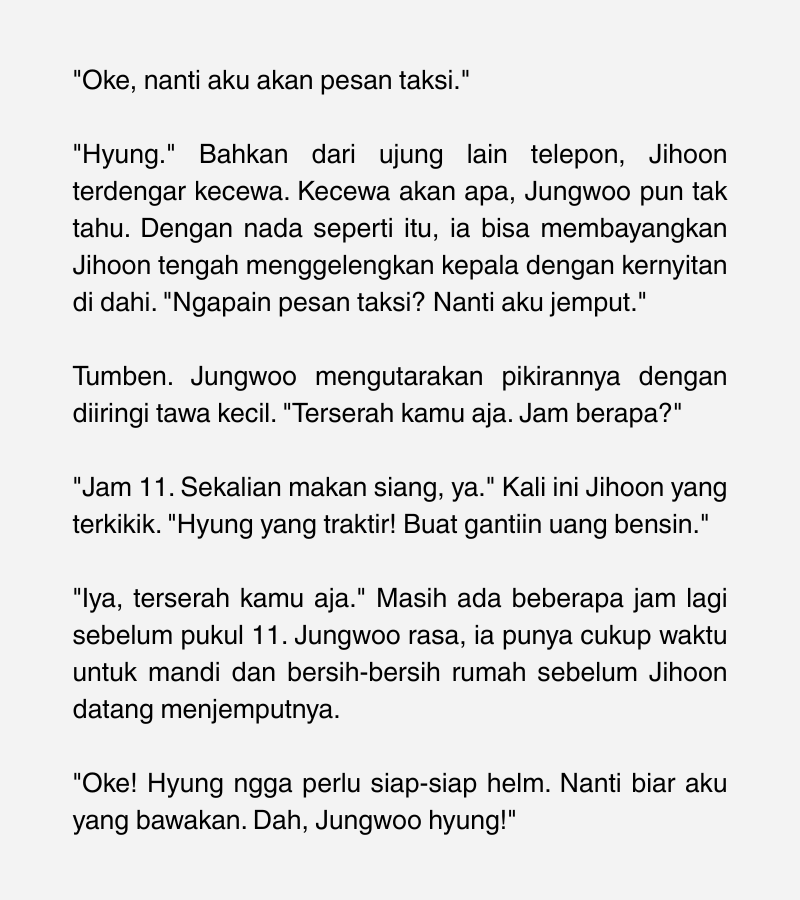 "Oke, nanti aku akan pesan taksi."

"Hyung." Bahkan dari ujung lain telepon, Jihoon terdengar kecewa. Kecewa akan apa, Jungwoo pun tak tahu. Dengan nada seperti itu, ia bisa membayangkan Jihoon tengah menggelengkan kepala dengan kernyitan di dahi. "Ngapain pesan taksi? Nanti aku jemput."

Tumben. Jungwoo mengutarakan pikirannya dengan diiringi tawa kecil. "Terserah kamu aja. Jam berapa?"

"Jam 11. Sekalian makan siang, ya." Kali ini Jihoon yang terkikik. "Hyung yang traktir! Buat gantiin uang bensin."

"Iya, terserah kamu aja." Masih ada beberapa jam lagi sebelum pukul 11. Jungwoo rasa, ia punya cukup waktu untuk mandi dan bersih-bersih rumah sebelum Jihoon datang menjemputnya.

"Oke! Hyung ngga perlu siap-siap helm. Nanti biar aku yang bawakan. Dah, Jungwoo hyung!"